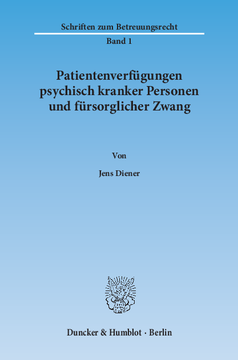 Schriften zum Betreuungsrecht

Band 1

Patientenverfügungen psychisch kranker Personen und fürsorglicher Zwang

Von

Jens Diener

Duncker & Humblot · Berlin